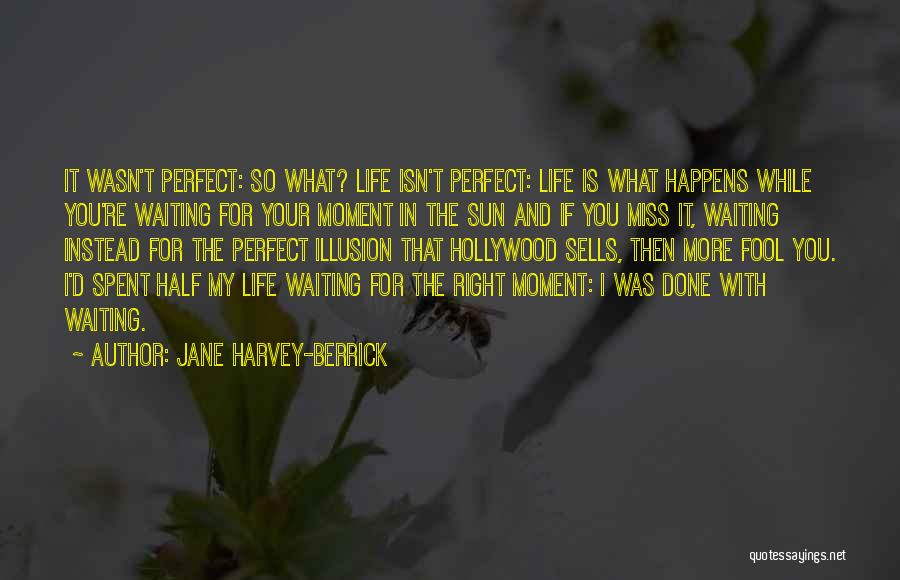 IT WASN'T PERFECT: SO WHAT? LIFE ISN'T PERFECT: LIFE IS WHAT HAPPENS WHILE YOU'RE WAITING FOR YOUR MOMENT IN THE SUN AND IF YOU MISS IT, WAITING INSTEAD FOR THE PERFECT ILLUSION THAT HOLLYWOOD SELLS, THEN MORE FOOL YOU. I'D SPENT HALF MY LIFE WAITING FOR THE RIGHT MOMENT: I WAS DONE WITH WAITING.

~ AUTHOR: JANE HARVEY-BERRICK

quotessayings.net